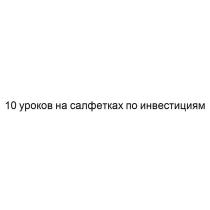 10 уроков на салфетках по инвестициям